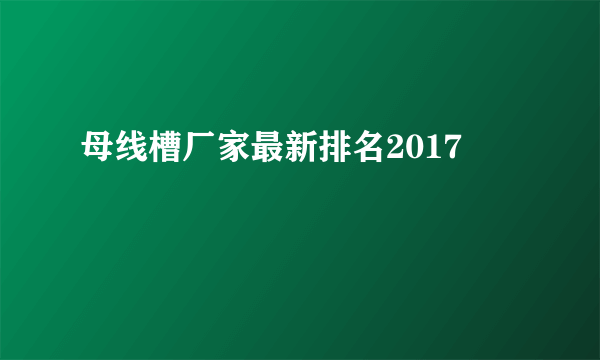 母线槽厂家最新排名2017